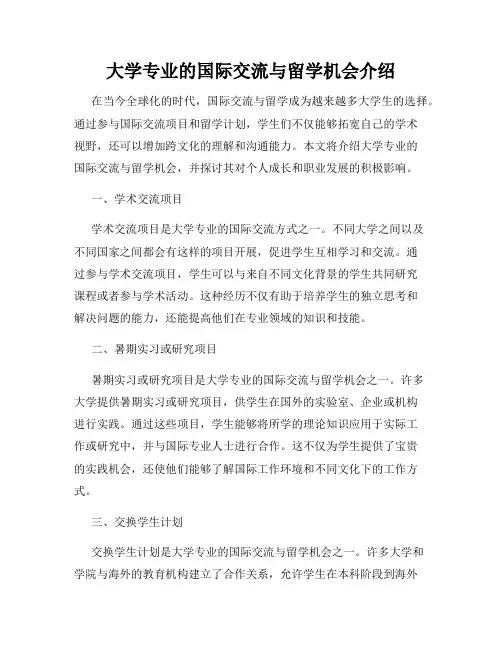 大学专业的国际交流与留学机会介绍

在当今全球化的时代，国际交流与留学成为越来越多大学生的选择。通过参与国际交流项目和留学计划，学生们不仅能够拓宽自己的学术视野，还可以增加跨文化的理解和沟通能力。本文将介绍大学专业的国际交流与留学机会，并探讨其对个人成长和职业发展的积极影响。

一、学术交流项目

学术交流项目是大学专业的国际交流方式之一。不同大学之间以及不同国家之间都会有这样的项目开展，促进学生互相学习和交流。通过参与学术交流项目，学生可以与来自不同文化背景的学生共同研究课程或者参与学术活动。这种经历不仅有助于培养学生的独立思考和解决问题的能力，还能提高他们在专业领域的知识和技能。

二、暑期实习或研究项目

暑期实习或研究项目是大学专业的国际交流与留学机会之一。许多大学提供暑期实习或研究项目，供学生在国外的实验室、企业或机构进行实践。通过这些项目，学生能够将所学的理论知识应用于实际工作或研究中，并与国际专业人士进行合作。这不仅为学生提供了宝贵的实践机会，还使他们能够了解国际工作环境和不同文化下的工作方式。

三、交换学生计划

交换学生计划是大学专业的国际交流与留学机会之一。许多大学和学院与海外的教育机构建立了合作关系，允许学生在本科阶段到海外